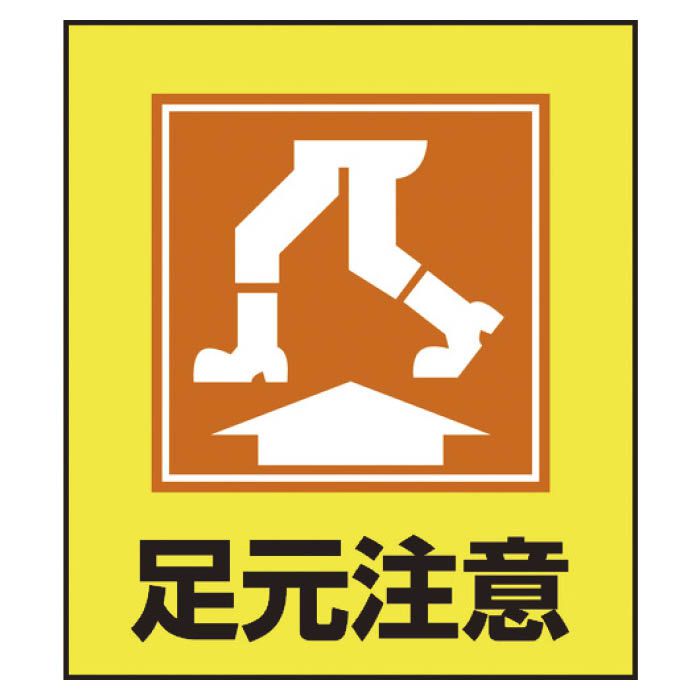 足元注意